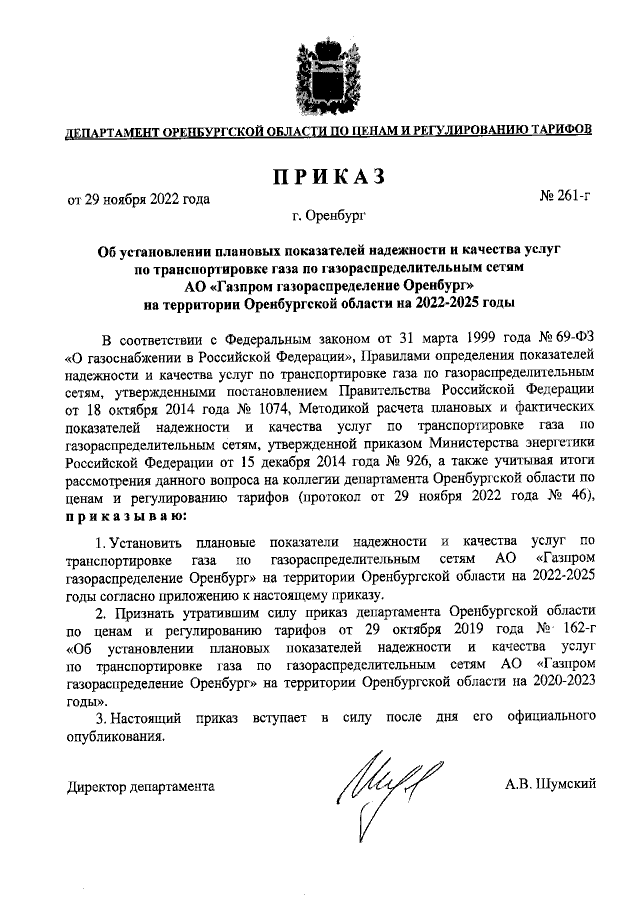 ДЕПАРТАМЕНТ ОРЕНБУРГСКОЙ ОБЛАСТИ ПО ЦЕНАМ И РЕГУЛИРОВАНИЮ ТАРИФОВ

ПРИКАЗ

от 29 ноября 2022 года

№ 261-г

г. Оренбург

Об установлении плановых показателей надежности и качества услуг по транспортировке газа по газораспределительным сетям АО «Газпром газораспределение Оренбург» на территории Оренбургской области на 2022-2025 годы

В соответствии с Федеральным законом от 31 марта 1999 года № 69-ФЗ «О газоснабжении в Российской Федерации», Правилами определения показателей надежности и качества услуг по транспортировке газа по газораспределительным сетям, утвержденными постановлением Правительства Российской Федерации от 18 октября 2014 года № 1074, Методикой расчета плановых и фактических показателей надежности и качества услуг по транспортировке газа по газораспределительным сетям, утвержденной приказом Министерства энергетики Российской Федерации от 15 декабря 2014 года № 926, а также учитывая итоги рассмотрения данного вопроса на коллегии департамента Оренбургской области по ценам и регулированию тарифов (протокол от 29 ноября 2022 года № 46), приказываю:

1. Установить плановые показатели надежности и качества услуг по транспортировке газа по газораспределительным сетям АО «Газпром газораспределение Оренбург» на территории Оренбургской области на 2022-2025 годы согласно приложению к настоящему приказу.

2. Признать утратившим силу приказ департамента Оренбургской области по ценам и регулированию тарифов от 29 октября 2019 года № 162-г «Об установлении плановых показателей надежности и качества услуг по транспортировке газа по газораспределительным сетям АО «Газпром газораспределение Оренбург» на территории Оренбургской области на 2020-2023 годы».

3. Настоящий приказ вступает в силу после дня его официального опубликования.

Директор департамента

А.В. Шумский